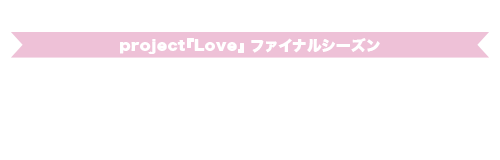 project「Love」ファイナルシーズン